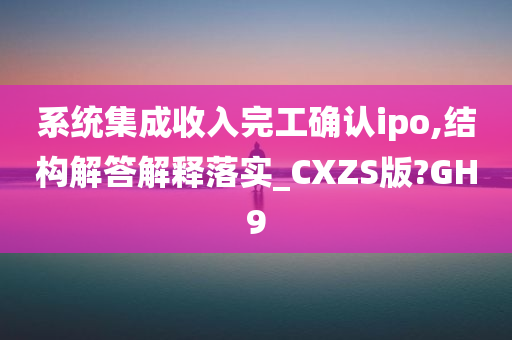 系统集成收入完工确认ipo,结构解答解释落实_CXZS版?GH9